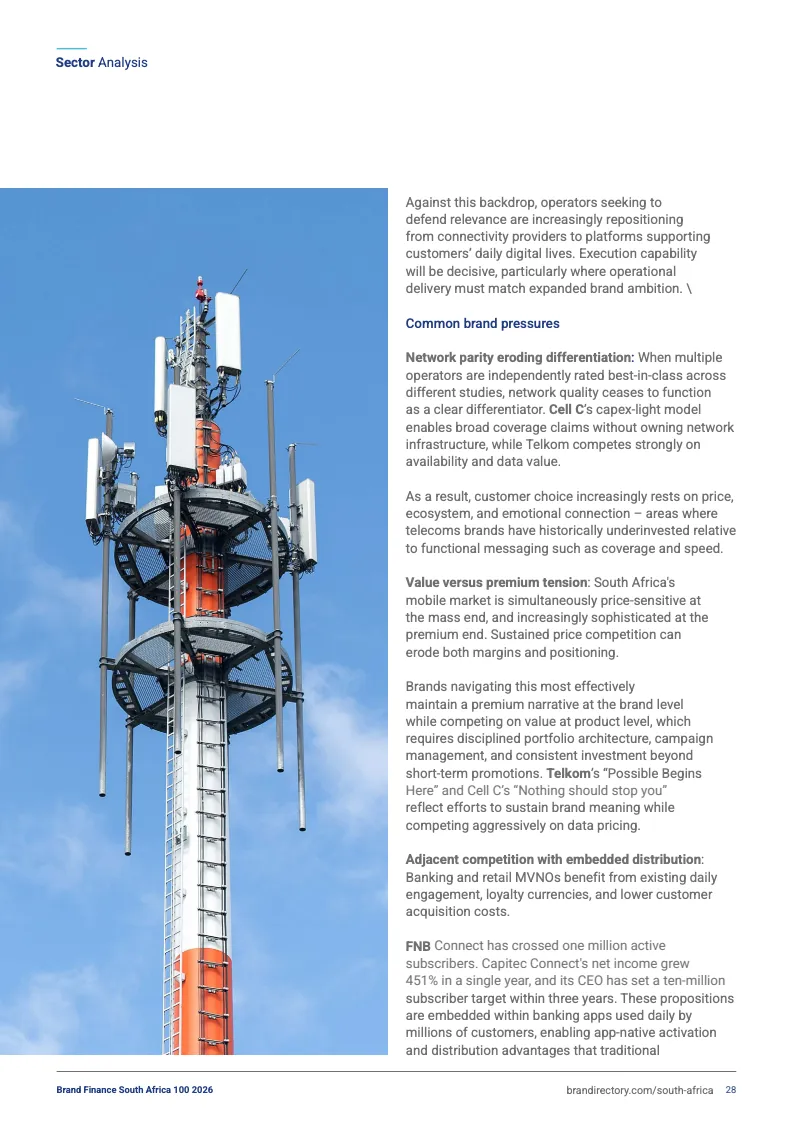 Sector Analysis

Against this backdrop, operators seeking to defend relevance are increasingly repositioning from connectivity providers to platforms supporting customers' daily digital lives. Execution capability will be decisive, particularly where operational delivery must match expanded brand ambition. \

Common brand pressures

Network parity eroding differentiation: When multiple operators are independently rated best-in-class across different studies, network quality ceases to function as a clear differentiator. Cell C's capex-light model enables broad coverage claims without owning network infrastructure, while Telkom competes strongly on availability and data value.

As a result, customer choice increasingly rests on price, ecosystem, and emotional connection – areas where telecoms brands have historically underinvested relative to functional messaging such as coverage and speed.

Value versus premium tension: South Africa's mobile market is simultaneously price-sensitive at the mass end, and increasingly sophisticated at the premium end. Sustained price competition can erode both margins and positioning.

Brands navigating this most effectively maintain a premium narrative at the brand level while competing on value at product level, which requires disciplined portfolio architecture, campaign management, and consistent investment beyond short-term promotions. Telkom's "Possible Begins Here" and Cell C's "Nothing should stop you" reflect efforts to sustain brand meaning while competing aggressively on data pricing.

Adjacent competition with embedded distribution: Banking and retail MVNOs benefit from existing daily engagement, loyalty currencies, and lower customer acquisition costs.

FNB Connect has crossed one million active subscribers. Capitec Connect's net income grew 451% in a single year, and its CEO has set a ten-million subscriber target within three years. These propositions are embedded within banking apps used daily by millions of customers, enabling app-native activation and distribution advantages that traditional

Brand Finance South Africa 100 2026

brandirectory.com/south-africa 28